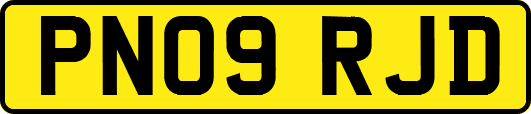 PN09 RJD